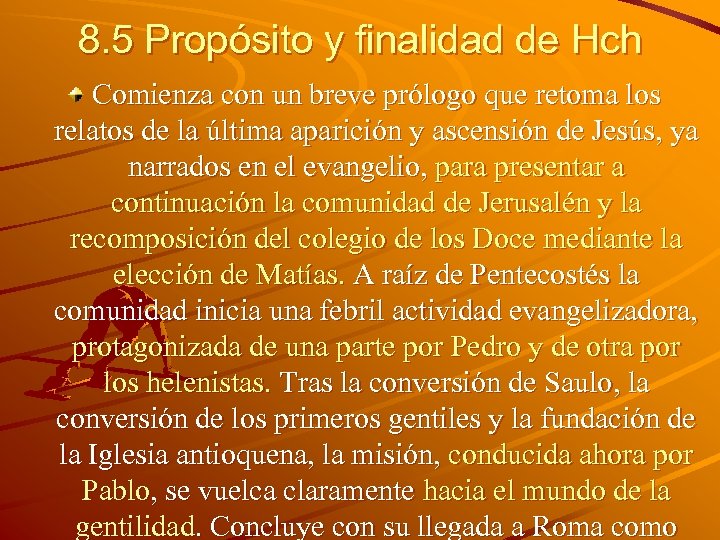 8.5 Propósito y finalidad de Hch

Comienza con un breve prólogo que retoma los relatos de la última aparición y ascensión de Jesús, ya narrados en el evangelio, para presentar a continuación la comunidad de Jerusalén y la recomposición del colegio de los Doce mediante la elección de Matías. A raíz de Pentecostés la comunidad inicia una febril actividad evangelizadora, protagonizada de una parte por Pedro y de otra por los helenistas. Tras la conversión de Saulo, la conversión de los primeros gentiles y la fundación de la Iglesia antioquena, la misión, conducida ahora por Pablo, se vuelca claramente hacia el mundo de la gentilidad. Concluye con su llegada a Roma como